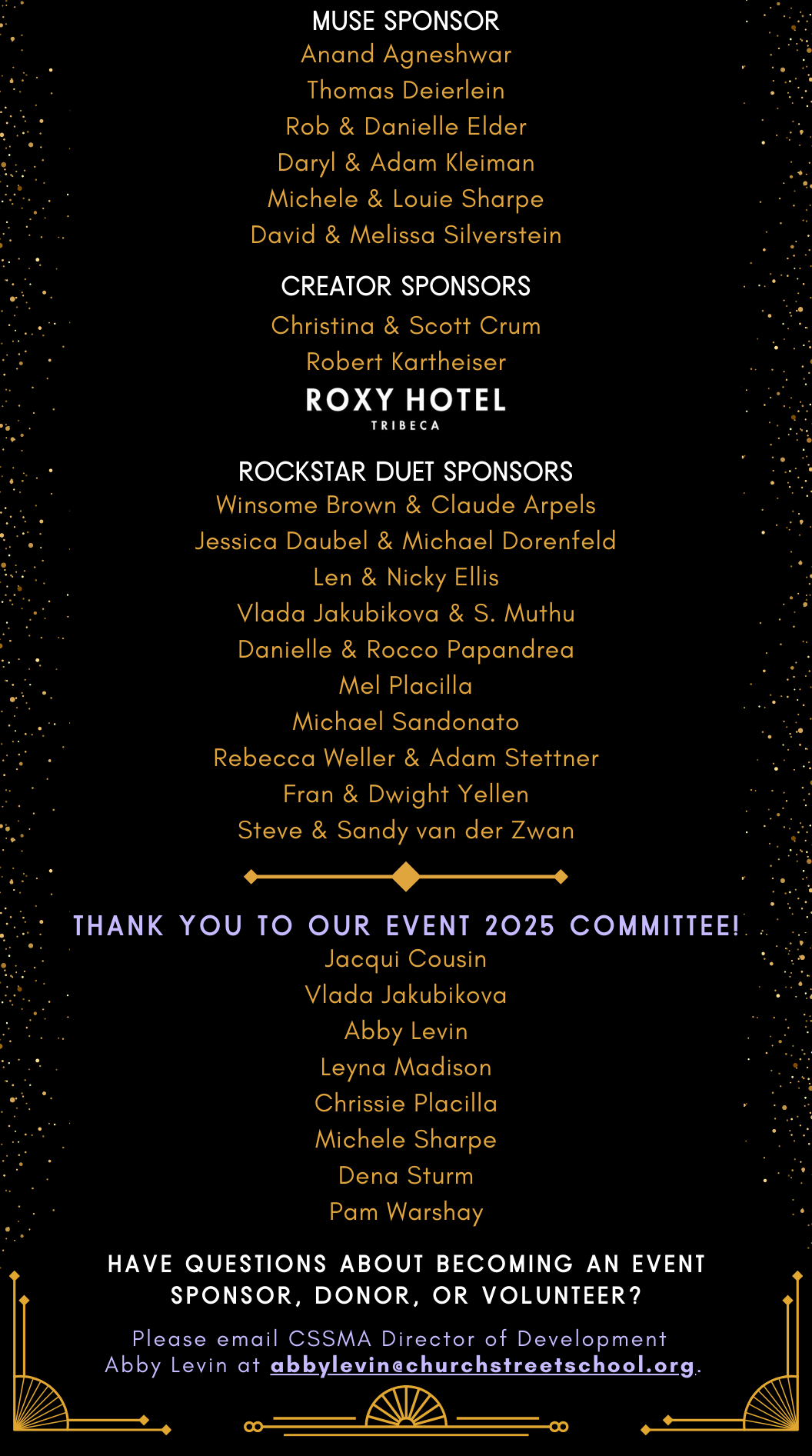 MUSE SPONSOR
Anand Agneshwar
Thomas Deierlein
Rob & Danielle Elder
Daryl & Adam Kleiman
Michele & Louie Sharpe
David & Melissa Silverstein

CREATOR SPONSORS
Christina & Scott Crum
Robert Kartheiser
ROXY HOTEL
TRIBECA

ROCKSTAR DUET SPONSORS
Winsome Brown & Claude Arpels
Jessica Daubel & Michael Dorenfeld
Len & Nicky Ellis
Vlada Jakubikova & S. Muthu
Danielle & Rocco Papandrea
Mel Placilla
Michael Sandonato
Rebecca Weller & Adam Stettner
Fran & Dwight Yellen
Steve & Sandy van der Zwan

THANK YOU TO OUR EVENT 2025 COMMITTEE!
Jacqui Cousin
Vlada Jakubikova
Abby Levin
Leyna Madison
Chrissie Placilla
Michele Sharpe
Dena Sturm
Pam Warshay

HAVE QUESTIONS ABOUT BECOMING AN EVENT SPONSOR, DONOR, OR VOLUNTEER?

Please email CSSMA Director of Development Abby Levin at abbylevin@churchstreetschool.org.